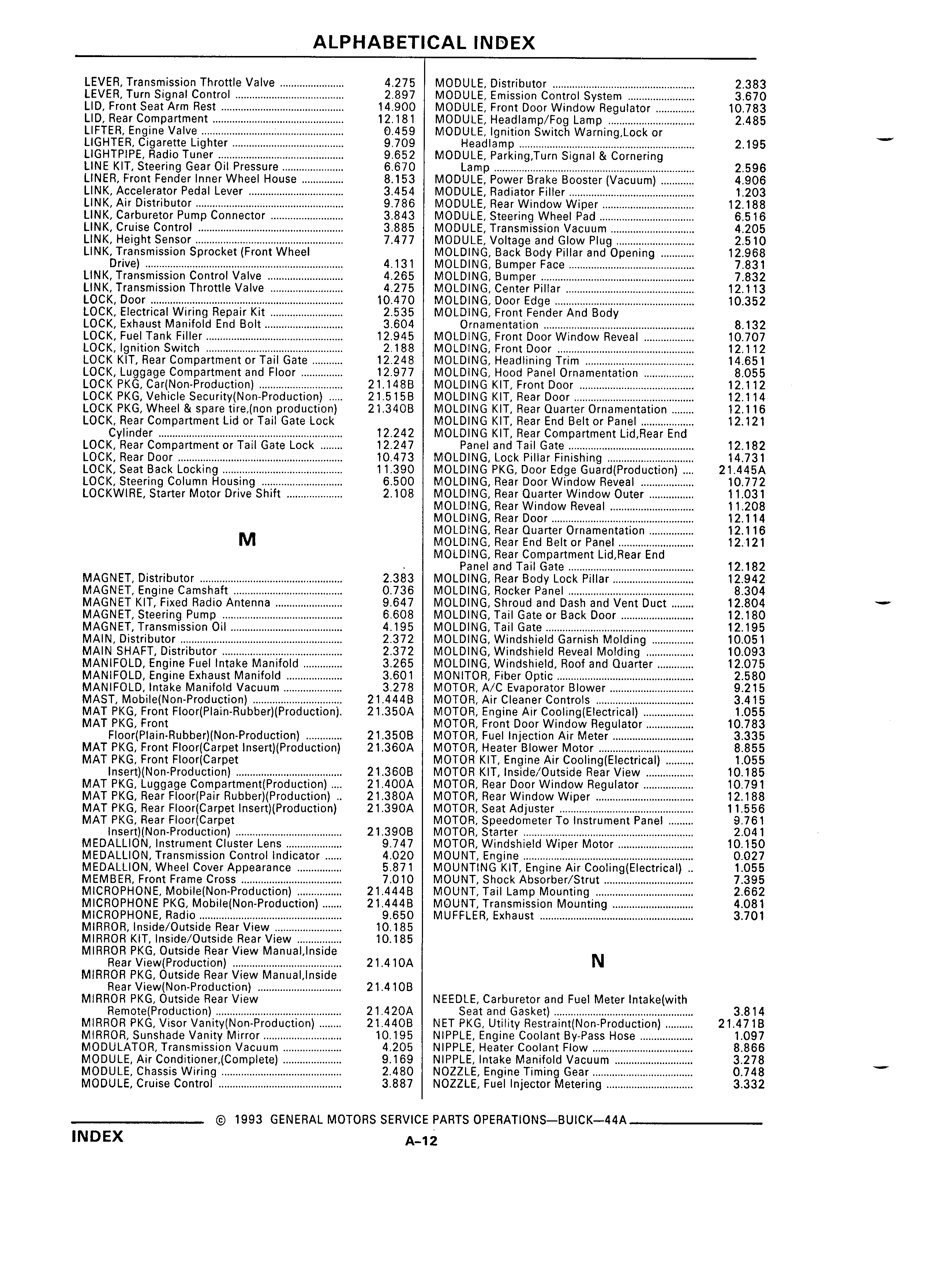 ALPHABETICAL INDEX

LEVER, Transmission Throttle Valve 4.275
LEVER, Turn Signal Control 2.897
LID, Front Seat Arm Rest 14.900
LID, Rear Compartment 12.181
LIFTER, Engine Valve 0.459
LIGHTER, Cigarette Lighter 9.709
LIGHTPIPE, Radio Tuner 9.652
LINE KIT, Steering Gear Oil Pressure 6.670
LINER, Front Fender Inner Wheel House 8.153
LINK, Accelerator Pedal Lever 3.454
LINK, Air Distributor 9.786
LINK, Carburetor Pump Connector 3.843
LINK, Cruise Control 3.885
LINK, Height Sensor 7.477
LINK, Transmission Sprocket (Front Wheel Drive) 4.131
LINK, Transmission Control Valve 4.265
LINK, Transmission Throttle Valve 4.275
LOCK, Door 10.470
LOCK, Electrical Wiring Repair Kit 2.535
LOCK, Exhaust Manifold End Bolt 3.604
LOCK, Fuel Tank Filler 12.945
LOCK, Ignition Switch 2.188
LOCK KIT, Rear Compartment or Tail Gate 12.248
LOCK, Luggage Compartment and Floor 12.977
LOCK PKG, Car(Non-Production) 21.148B
LOCK PKG, Vehicle Security(Non-Production) 21.515B
LOCK PKG, Wheel & spare tire,(non production) 21.340B
LOCK, Rear Compartment Lid or Tail Gate Lock Cylinder 12.242
LOCK, Rear Compartment or Tail Gate Lock 12.247
LOCK, Rear Door 10.473
LOCK, Seat Back Locking 11.390
LOCK, Steering Column Housing 6.500
LOCKWIRE, Starter Motor Drive Shift 2.108

M

MAGNET, Distributor 2.383
MAGNET, Engine Camshaft 0.736
MAGNET KIT, Fixed Radio Antenna 9.647
MAGNET, Steering Pump 6.608
MAGNET, Transmission Oil 4.195
MAIN, Distributor 2.372
MAIN SHAFT, Distributor 2.372
MANIFOLD, Engine Fuel Intake Manifold 3.265
MANIFOLD, Engine Exhaust Manifold 3.601
MANIFOLD, Intake Manifold Vacuum 3.278
MAST, Mobile(Non-Production) 21.444B
MAT PKG, Front Floor(Plain-Rubber)(Production). 21.350A
MAT PKG, Front Floor(Plain-Rubber)(Non-Production) 21.350B
MAT PKG, Front Floor(Carpet Insert)(Production) 21.360A
MAT PKG, Front Floor(Carpet Insert)(Non-Production) 21.360B
MAT PKG, Luggage Compartment(Production) 21.400A
MAT PKG, Rear Floor(Pair Rubber)(Production) 21.380A
MAT PKG, Rear Floor(Carpet Insert)(Production) 21.390A
MAT PKG, Rear Floor(Carpet Insert)(Non-Production) 21.390B
MEDALLION, Instrument Cluster Lens 9.747
MEDALLION, Transmission Control Indicator 4.020
MEDALLION, Wheel Cover Appearance 5.871
MEMBER, Front Frame Cross 7.010
MICROPHONE, Mobile(Non-Production) 21.444B
MICROPHONE PKG, Mobile(Non-Production) 21.444B
MICROPHONE, Radio 9.650
MIRROR, Inside/Outside Rear View 10.185
MIRROR KIT, Inside/Outside Rear View 10.185
MIRROR PKG, Outside Rear View Manual,Inside Rear View(Production) 21.410A
MIRROR PKG, Outside Rear View Manual,Inside Rear View(Non-Production) 21.410B
MIRROR PKG, Outside Rear View Remote(Production) 21.420A
MIRROR PKG, Visor Vanity(Non-Production) 21.440B
MIRROR, Sunshade Vanity Mirror 10.195
MODULATOR, Transmission Vacuum 4.205
MODULE, Air Conditioner,(Complete) 9.169
MODULE, Chassis Wiring 2.480
MODULE, Cruise Control 3.887

MODULE, Distributor 2.383
MODULE, Emission Control System 3.670
MODULE, Front Door Window Regulator 10.783
MODULE, Headlamp/Fog Lamp 2.485
MODULE, Ignition Switch Warning,Lock or Headlamp 2.195
MODULE, Parking,Turn Signal & Cornering Lamp 2.596
MODULE, Power Brake Booster (Vacuum) 4.906
MODULE, Radiator Filler 1.203
MODULE, Rear Window Wiper 12.188
MODULE, Steering Wheel Pad 6.516
MODULE, Transmission Vacuum 4.205
MODULE, Voltage and Glow Plug 2.510
MOLDING, Back Body Pillar and Opening 12.968
MOLDING, Bumper Face 7.831
MOLDING, Bumper 7.832
MOLDING, Center Pillar 12.113
MOLDING, Door Edge 10.352
MOLDING, Front Fender And Body Ornamentation 8.132
MOLDING, Front Door Window Reveal 10.707
MOLDING, Front Door 12.112
MOLDING, Headlining Trim 14.651
MOLDING, Hood Panel Ornamentation 8.055
MOLDING KIT, Front Door 12.112
MOLDING KIT, Rear Door 12.114
MOLDING KIT, Rear Quarter Ornamentation 12.116
MOLDING KIT, Rear End Belt or Panel 12.121
MOLDING KIT, Rear Compartment Lid,Rear End Panel and Tail Gate 12.182
MOLDING, Lock Pillar Finishing 14.731
MOLDING PKG, Door Edge Guard(Production) 21.445A
MOLDING, Rear Door Window Reveal 10.772
MOLDING, Rear Quarter Window Outer 11.031
MOLDING, Rear Window Reveal 11.208
MOLDING, Rear Door 12.114
MOLDING, Rear Quarter Ornamentation 12.116
MOLDING, Rear End Belt or Panel 12.121
MOLDING, Rear Compartment Lid,Rear End Panel and Tail Gate 12.182
MOLDING, Rear Body Lock Pillar 12.942
MOLDING, Rocker Panel 8.304
MOLDING, Shroud and Dash and Vent Duct 12.804
MOLDING, Tail Gate or Back Door 12.180
MOLDING, Tail Gate 12.195
MOLDING, Windshield Garnish Molding 10.051
MOLDING, Windshield Reveal Molding 10.093
MOLDING, Windshield, Roof and Quarter 12.075
MONITOR, Fiber Optic 2.580
MOTOR, A/C Evaporator Blower 9.215
MOTOR, Air Cleaner Controls 3.415
MOTOR, Engine Air Cooling(Electrical) 1.055
MOTOR, Front Door Window Regulator 10.783
MOTOR, Fuel Injection Air Meter 3.335
MOTOR, Heater Blower Motor 8.855
MOTOR KIT, Engine Air Cooling(Electrical) 1.055
MOTOR KIT, Inside/Outside Rear View 10.185
MOTOR, Rear Door Window Regulator 10.791
MOTOR, Rear Window Wiper 12.188
MOTOR, Seat Adjuster 11.556
MOTOR, Speedometer To Instrument Panel 9.761
MOTOR, Starter 2.041
MOTOR, Windshield Wiper Motor 10.150
MOUNT, Engine 0.027
MOUNTING KIT, Engine Air Cooling(Electrical) 1.055
MOUNT, Shock Absorber/Strut 7.395
MOUNT, Tail Lamp Mounting 2.662
MOUNT, Transmission Mounting 4.081
MUFFLER, Exhaust 3.701

N

NEEDLE, Carburetor and Fuel Meter Intake(with Seat and Gasket) 3.814
NET PKG, Utility Restraint(Non-Production) 21.471B
NIPPLE, Engine Coolant By-Pass Hose 1.097
NIPPLE, Heater Coolant Flow 8.866
NIPPLE, Intake Manifold Vacuum 3.278
NOZZLE, Engine Timing Gear 0.748
NOZZLE, Fuel Injector Metering 3.332

© 1993 GENERAL MOTORS SERVICE PARTS OPERATIONS—BUICK—44A

INDEX

A-12